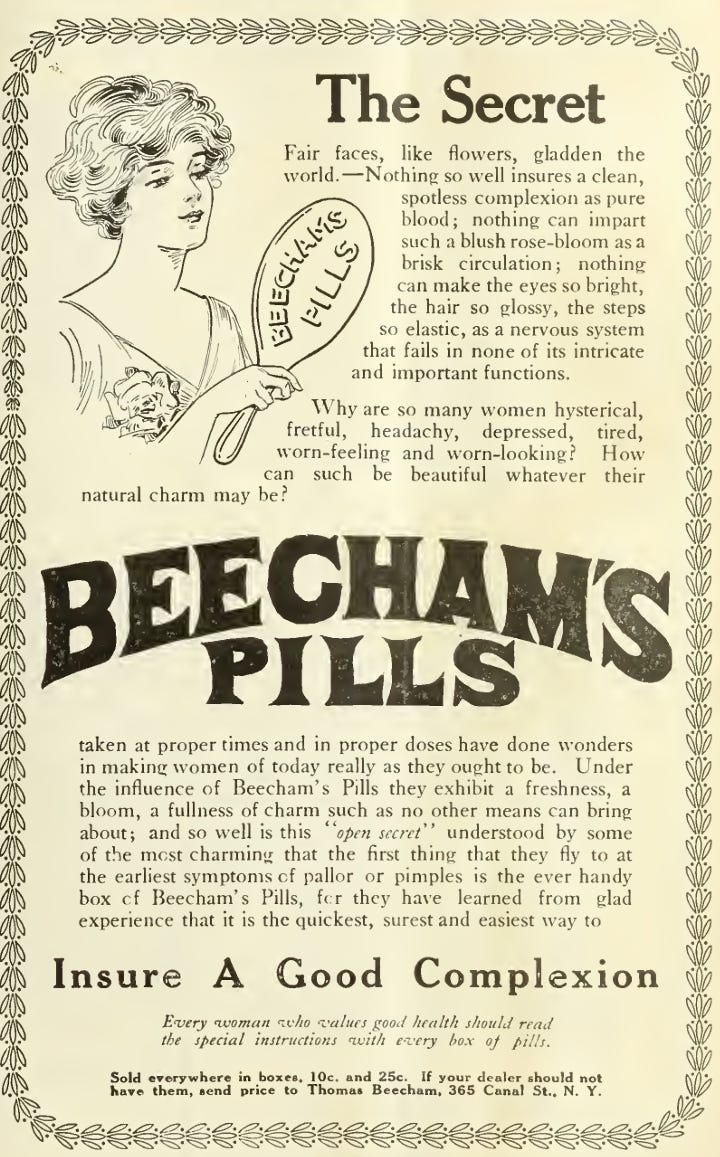 The Secret

BEECHAM'S PILLS

Fair faces, like flowers, gladden the world.—Nothing so well insures a clean, spotless complexion as pure blood; nothing can impart such a blush rose-bloom as a brisk circulation; nothing can make the eyes so bright, the hair so glossy, the steps so elastic, as a nervous system that fails in none of its intricate and important functions.

Why are so many women hysterical, fretful, headachy, depressed, tired, worn-feeling and worn-looking? How can such be beautiful whatever their natural charm may be?

BEECHAM'S PILLS

taken at proper times and in proper doses have done wonders in making women of today really as they ought to be. Under the influence of Beecham's Pills they exhibit a freshness, a bloom, a fullness of charm such as no other means can bring about; and so well is this "open secret" understood by some of the most charming that the first thing that they fly to at the earliest symptoms of pallor or pimples is the ever handy box of Beecham's Pills, for they have learned from glad experience that it is the quickest, surest and easiest way to

Insure A Good Complexion

Every woman who values good health should read the special instructions with every box of pills.

Sold everywhere in boxes, 10c. and 25c. If your dealer should not have them, send price to Thomas Beecham, 365 Canal St., N. Y.